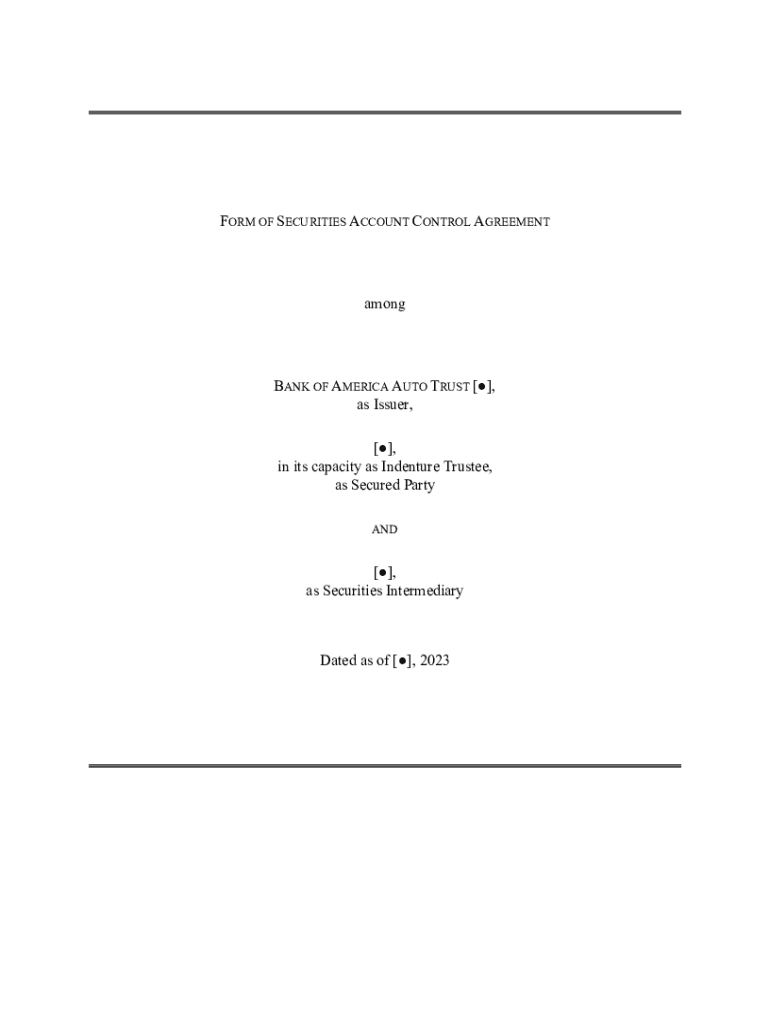 FORM OF SECURITIES ACCOUNT CONTROL AGREEMENT

among

BANK OF AMERICA AUTO TRUST [●],
as Issuer,

[●],
in its capacity as Indenture Trustee,
as Secured Party

AND

[●],
as Securities Intermediary

Dated as of [●], 2023